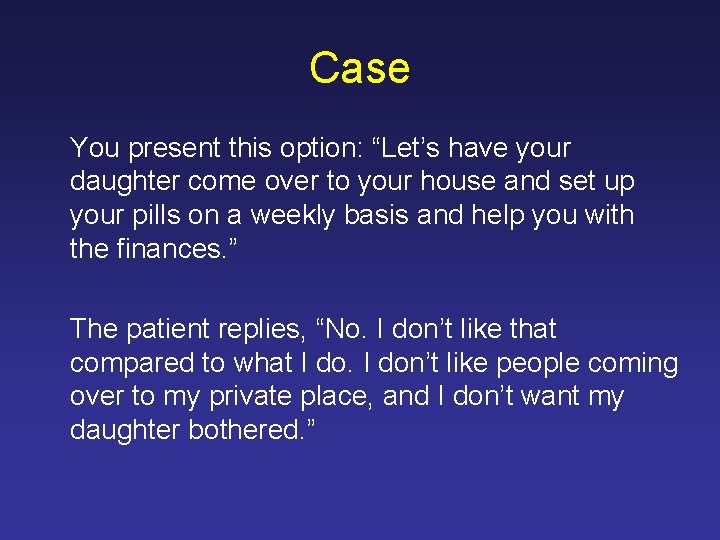 Case

You present this option: “Let’s have your daughter come over to your house and set up your pills on a weekly basis and help you with the finances.”

The patient replies, “No. I don’t like that compared to what I do. I don’t like people coming over to my private place, and I don’t want my daughter bothered.”